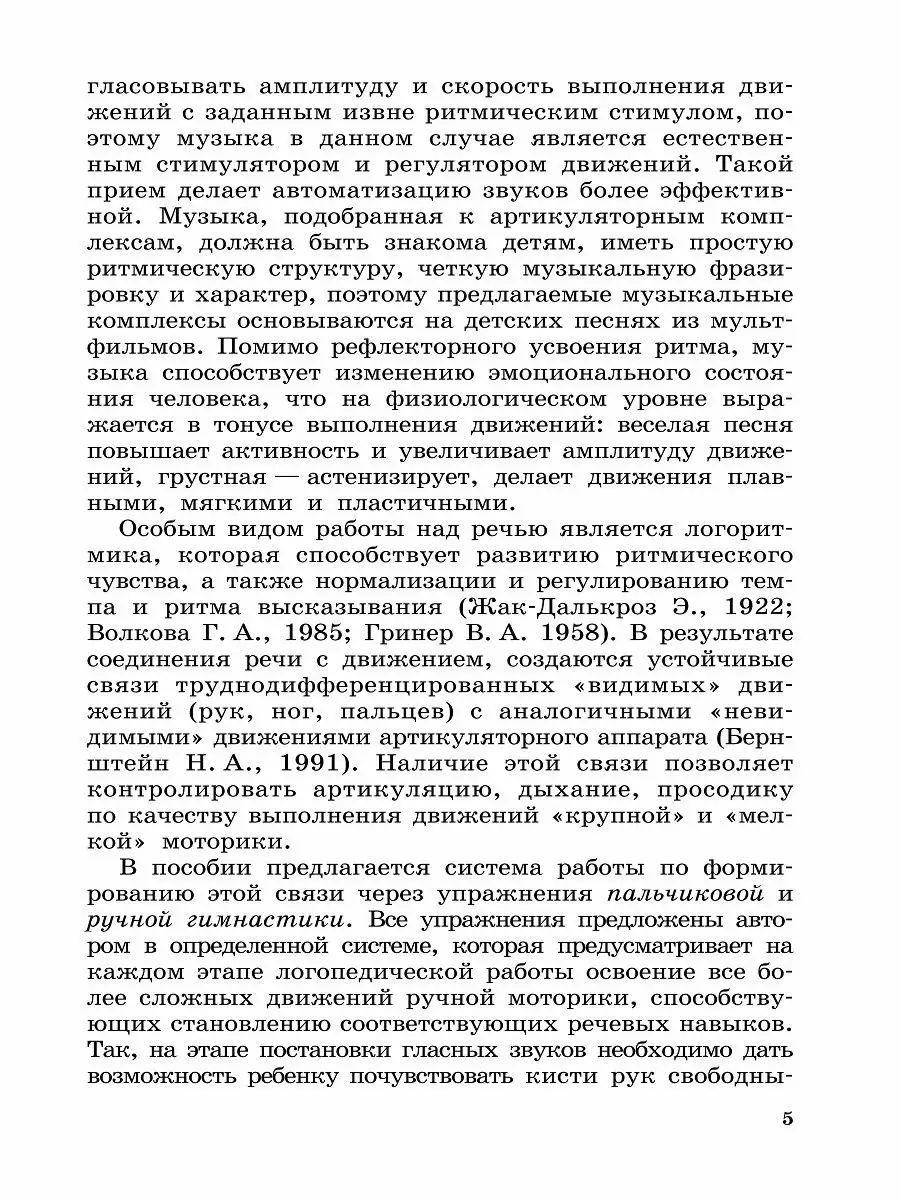 гласовывать амплитуду и скорость выполнения движений с заданным извне ритмическим стимулом, поэтому музыка в данном случае является естественным стимулятором и регулятором движений. Такой прием делает автоматизацию звуков более эффективной. Музыка, подобранная к артикуляторным комплексам, должна быть знакома детям, иметь простую ритмическую структуру, четкую музыкальную фразировку и характер, поэтому предлагаемые музыкальные комплексы основываются на детских песнях из мультфильмов. Помимо рефлекторного усвоения ритма, музыка способствует изменению эмоционального состояния человека, что на физиологическом уровне выражается в тонусе выполнения движений: веселая песня повышает активность и увеличивает амплитуду движений, грустная — астенизирует, делает движения плавными, мягкими и пластичными.

Особым видом работы над речью является логоритмика, которая способствует развитию ритмического чувства, а также нормализации и регулированию темпа и ритма высказывания (Жак-Далькроз Э., 1922; Волкова Г. А., 1985; Гринер В. А. 1958). В результате соединения речи с движением, создаются устойчивые связи труднодифференцированных «видимых» движений (рук, ног, пальцев) с аналогичными «невидимыми» движениями артикуляторного аппарата (Бернштейн Н. А., 1991). Наличие этой связи позволяет контролировать артикуляцию, дыхание, просодику по качеству выполнения движений «крупной» и «мелкой» моторики.

В пособии предлагается система работы по формированию этой связи через упражнения пальчиковой и ручной гимнастики. Все упражнения предложены автором в определенной системе, которая предусматривает на каждом этапе логопедической работы освоение все более сложных движений ручной моторики, способствующих становлению соответствующих речевых навыков. Так, на этапе постановки гласных звуков необходимо дать возможность ребенку почувствовать кисти рук свободны-

5